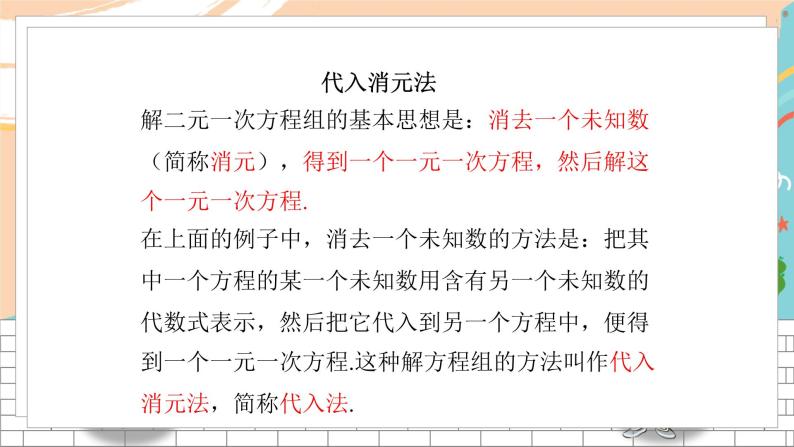 代入消元法

解二元一次方程组的基本思想是：消去一个未知数（简称消元），得到一个一元一次方程，然后解这个一元一次方程.

在上面的例子中，消去一个未知数的方法是：把其中一个方程的某一个未知数用含有另一个未知数的代数式表示，然后把它代入到另一个方程中，便得到一个一元一次方程.这种解方程组的方法叫作代入消元法，简称代入法.